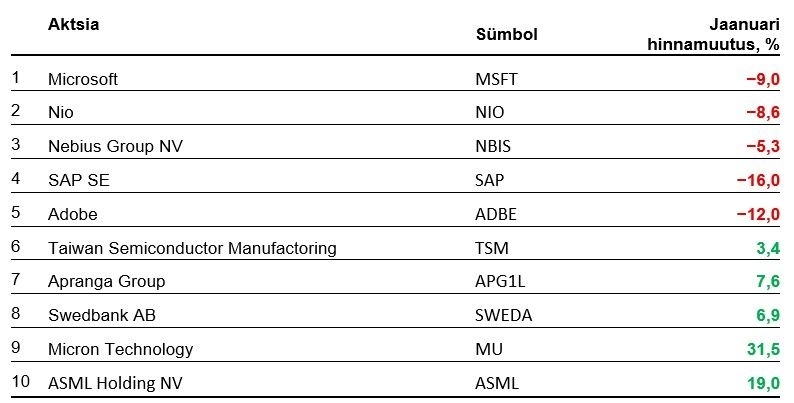 |  | Aktsia | Sümbol | Jaanuari hinnamuutus, % |
|---|---|---|---|
| 1 | Microsoft | MSFT | −9,0 |
| 2 | Nio | NIO | −8,6 |
| 3 | Nebius Group NV | NBIS | −5,3 |
| 4 | SAP SE | SAP | −16,0 |
| 5 | Adobe | ADBE | −12,0 |
| 6 | Taiwan Semiconductor Manufactoring | TSM | 3,4 |
| 7 | Apranga Group | APG1L | 7,6 |
| 8 | Swedbank AB | SWEDA | 6,9 |
| 9 | Micron Technology | MU | 31,5 |
| 10 | ASML Holding NV | ASML | 19,0 |